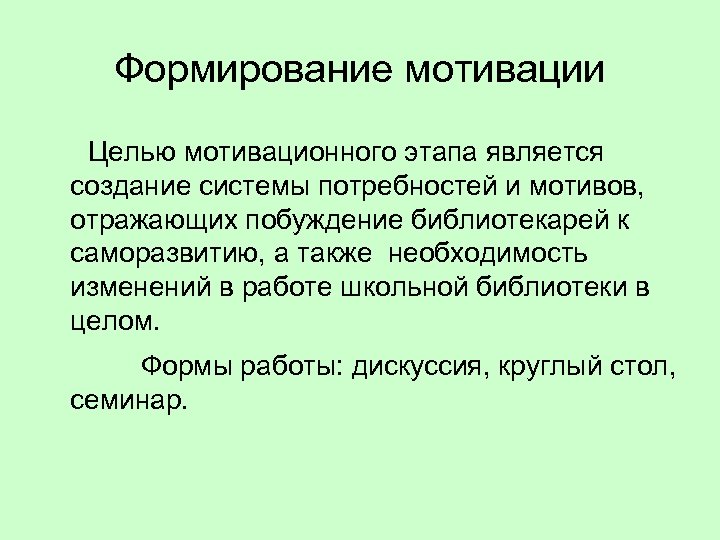 Формирование мотивации

Целью мотивационного этапа является создание системы потребностей и мотивов, отражающих побуждение библиотекарей к саморазвитию, а также необходимость изменений в работе школьной библиотеки в целом.

Формы работы: дискуссия, круглый стол, семинар.